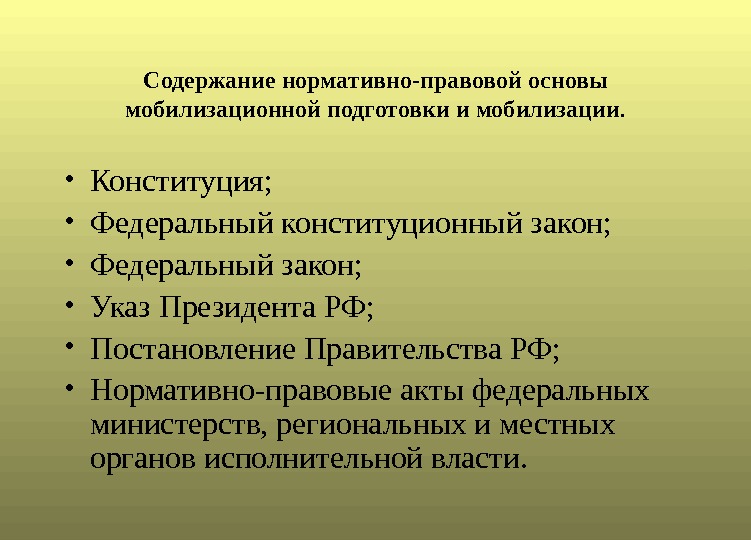 Содержание нормативно-правовой основы мобилизационной подготовки и мобилизации.

• Конституция;
• Федеральный конституционный закон;
• Федеральный закон;
• Указ Президента РФ;
• Постановление Правительства РФ;
• Нормативно-правовые акты федеральных министерств, региональных и местных органов исполнительной власти.